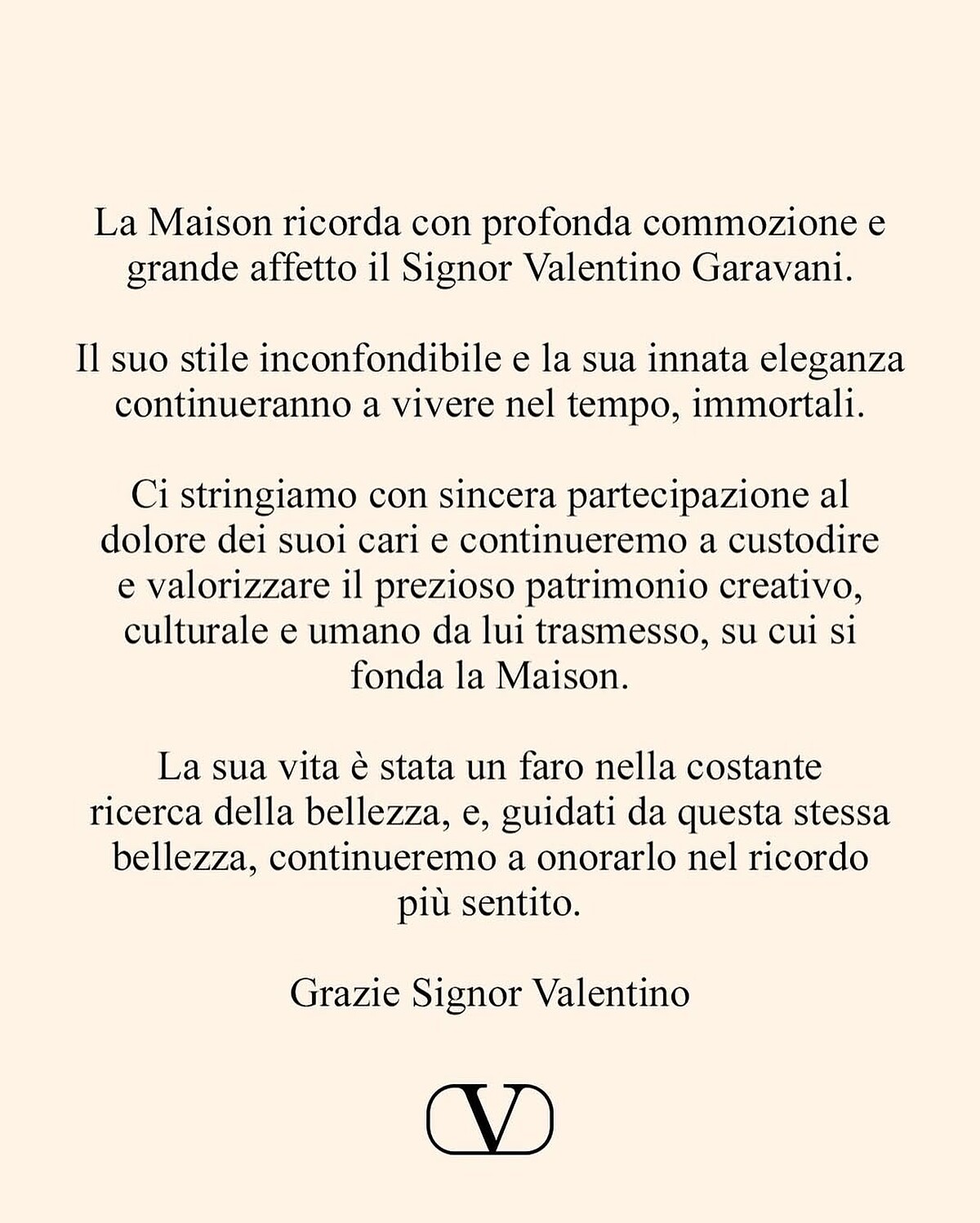 La Maison ricorda con profonda commozione e grande affetto il Signor Valentino Garavani.

Il suo stile inconfondibile e la sua innata eleganza continueranno a vivere nel tempo, immortali.

Ci stringiamo con sincera partecipazione al dolore dei suoi cari e continueremo a custodire e valorizzare il prezioso patrimonio creativo, culturale e umano da lui trasmesso, su cui si fonda la Maison.

La sua vita è stata un faro nella costante ricerca della bellezza, e, guidati da questa stessa bellezza, continueremo a onorarlo nel ricordo più sentito.

Grazie Signor Valentino

V